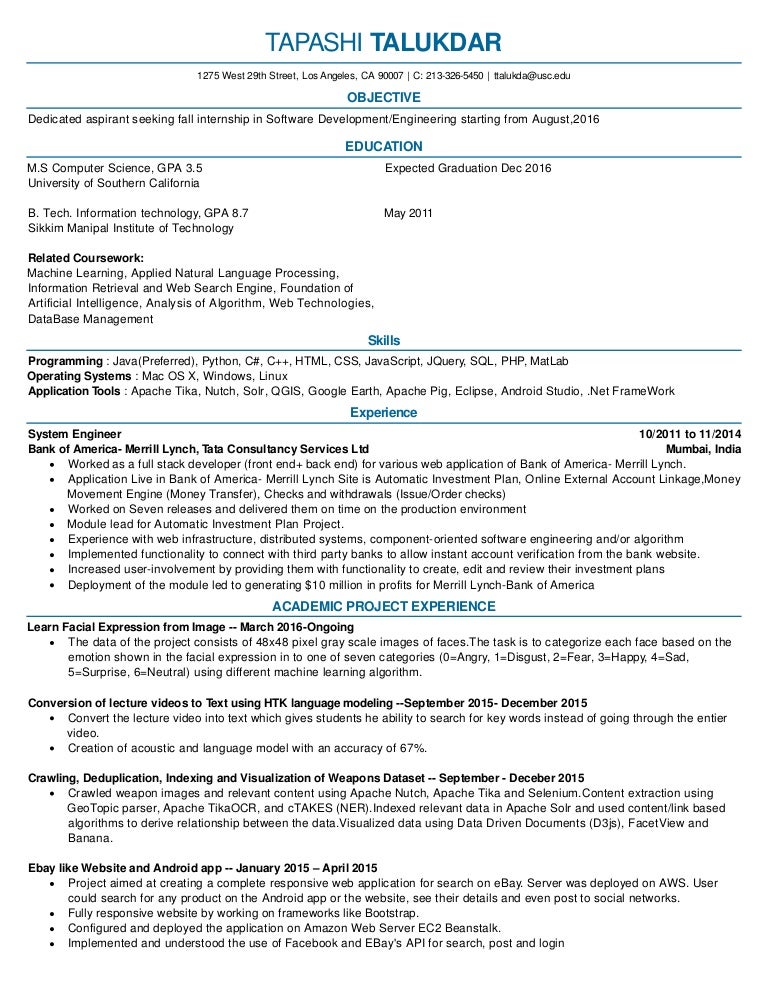 TAPASHI TALUKDAR

1275 West 29th Street, Los Angeles, CA 90007 | C: 213-326-5450 | ttalukda@usc.edu

OBJECTIVE

Dedicated aspirant seeking fall internship in Software Development/Engineering starting from August,2016

EDUCATION

M.S Computer Science, GPA 3.5 Expected Graduation Dec 2016
University of Southern California

B. Tech. Information technology, GPA 8.7 May 2011
Sikkim Manipal Institute of Technology

Related Coursework:
Machine Learning, Applied Natural Language Processing, Information Retrieval and Web Search Engine, Foundation of Artificial Intelligence, Analysis of Algorithm, Web Technologies, DataBase Management

Skills

Programming : Java(Preferred), Python, C#, C++, HTML, CSS, JavaScript, JQuery, SQL, PHP, MatLab
Operating Systems : Mac OS X, Windows, Linux
Application Tools : Apache Tika, Nutch, Solr, QGIS, Google Earth, Apache Pig, Eclipse, Android Studio, .Net FrameWork

Experience

System Engineer 10/2011 to 11/2014
Bank of America- Merrill Lynch, Tata Consultancy Services Ltd Mumbai, India
• Worked as a full stack developer (front end+ back end) for various web application of Bank of America- Merrill Lynch.
• Application Live in Bank of America- Merrill Lynch Site is Automatic Investment Plan, Online External Account Linkage,Money Movement Engine (Money Transfer), Checks and withdrawals (Issue/Order checks)
• Worked on Seven releases and delivered them on time on the production environment
• Module lead for Automatic Investment Plan Project.
• Experience with web infrastructure, distributed systems, component-oriented software engineering and/or algorithm
• Implemented functionality to connect with third party banks to allow instant account verification from the bank website.
• Increased user-involvement by providing them with functionality to create, edit and review their investment plans
• Deployment of the module led to generating $10 million in profits for Merrill Lynch-Bank of America

ACADEMIC PROJECT EXPERIENCE

Learn Facial Expression from Image -- March 2016-Ongoing
• The data of the project consists of 48x48 pixel gray scale images of faces.The task is to categorize each face based on the emotion shown in the facial expression in to one of seven categories (0=Angry, 1=Disgust, 2=Fear, 3=Happy, 4=Sad, 5=Surprise, 6=Neutral) using different machine learning algorithm.

Conversion of lecture videos to Text using HTK language modeling --September 2015- December 2015
• Convert the lecture video into text which gives students he ability to search for key words instead of going through the entier video.
• Creation of acoustic and language model with an accuracy of 67%.

Crawling, Deduplication, Indexing and Visualization of Weapons Dataset -- September - Deceber 2015
• Crawled weapon images and relevant content using Apache Nutch, Apache Tika and Selenium.Content extraction using GeoTopic parser, Apache TikaOCR, and cTAKES (NER).Indexed relevant data in Apache Solr and used content/link based algorithms to derive relationship between the data.Visualized data using Data Driven Documents (D3js), FacetView and Banana.

Ebay like Website and Android app -- January 2015 – April 2015
• Project aimed at creating a complete responsive web application for search on eBay. Server was deployed on AWS. User could search for any product on the Android app or the website, see their details and even post to social networks.
• Fully responsive website by working on frameworks like Bootstrap.
• Configured and deployed the application on Amazon Web Server EC2 Beanstalk.
• Implemented and understood the use of Facebook and EBay's API for search, post and login